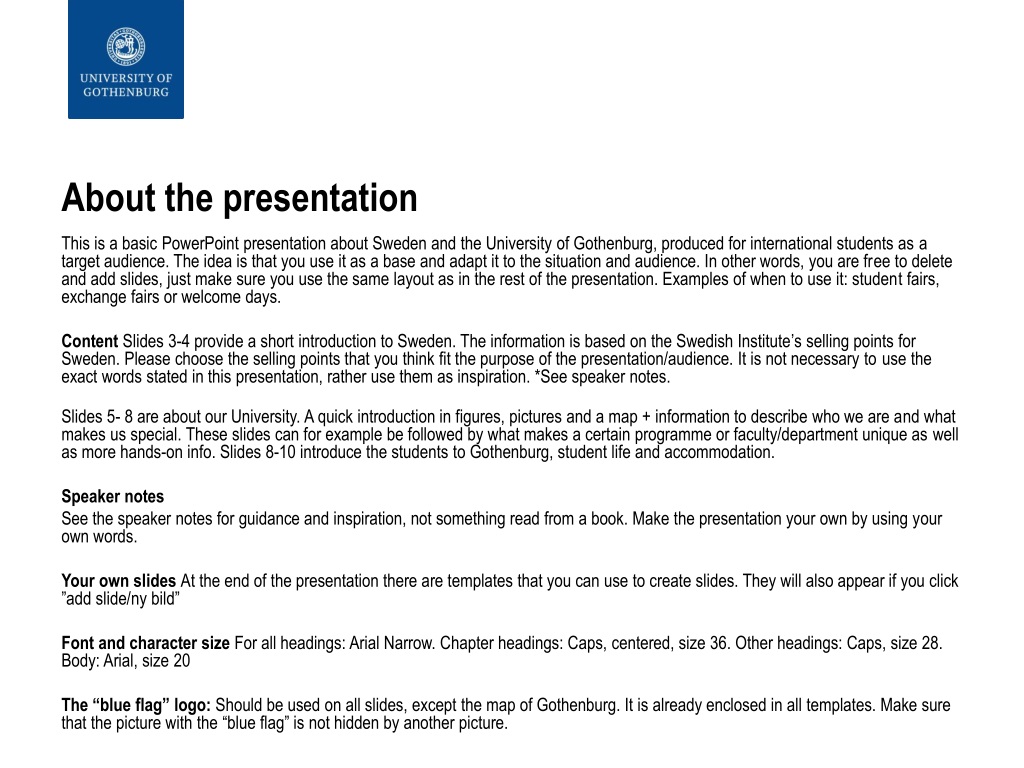 UNIVERSITY OF GOTHENBURG

About the presentation

This is a basic PowerPoint presentation about Sweden and the University of Gothenburg, produced for international students as a target audience. The idea is that you use it as a base and adapt it to the situation and audience. In other words, you are free to delete and add slides, just make sure you use the same layout as in the rest of the presentation. Examples of when to use it: student fairs, exchange fairs or welcome days.

Content Slides 3-4 provide a short introduction to Sweden. The information is based on the Swedish Institute's selling points for Sweden. Please choose the selling points that you think fit the purpose of the presentation/audience. It is not necessary to use the exact words stated in this presentation, rather use them as inspiration. *See speaker notes.

Slides 5- 8 are about our University. A quick introduction in figures, pictures and a map + information to describe who we are and what makes us special. These slides can for example be followed by what makes a certain programme or faculty/department unique as well as more hands-on info. Slides 8-10 introduce the students to Gothenburg, student life and accommodation.

Speaker notes
See the speaker notes for guidance and inspiration, not something read from a book. Make the presentation your own by using your own words.

Your own slides At the end of the presentation there are templates that you can use to create slides. They will also appear if you click ”add slide/ny bild”

Font and character size For all headings: Arial Narrow. Chapter headings: Caps, centered, size 36. Other headings: Caps, size 28. Body: Arial, size 20

The “blue flag” logo: Should be used on all slides, except the map of Gothenburg. It is already enclosed in all templates. Make sure that the picture with the “blue flag” is not hidden by another picture.